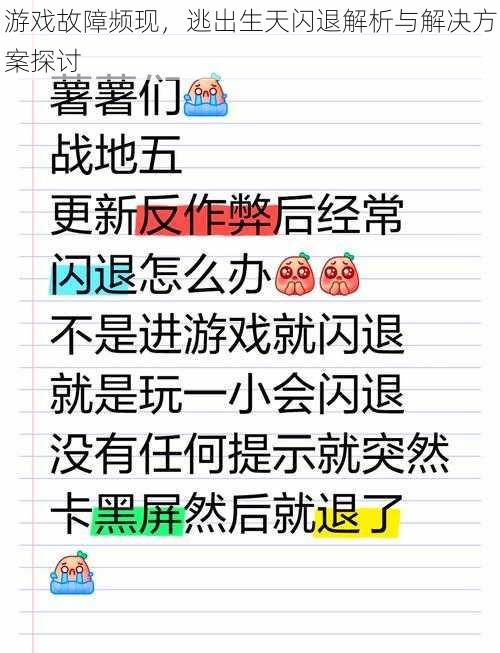 游戏故障频现，逃出生天闪退解析与解决方案探讨

薯薯们

战地五

更新反作弊后经常

闪退怎么办

不是进游戏就闪退

就是玩一小会闪退

没有任何提示就突然

卡黑屏然后就退了